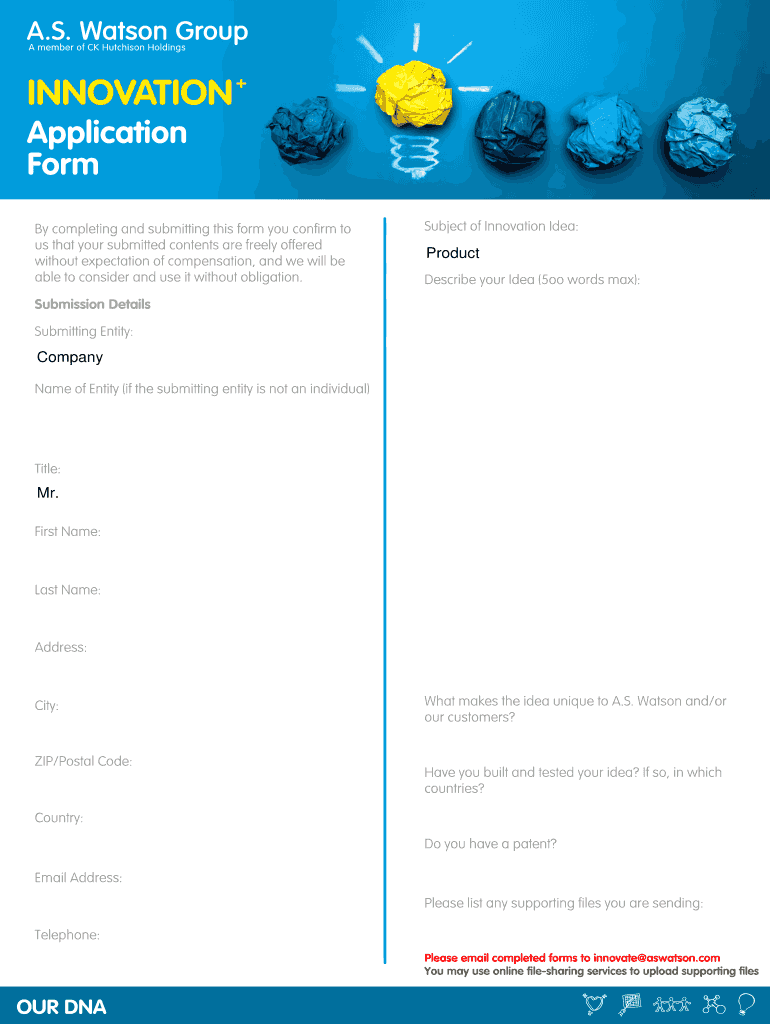 A.S. Watson Group
A member of CK Hutchison Holdings

INNOVATION+
Application Form

By completing and submitting this form you confirm to us that your submitted contents are freely offered without expectation of compensation, and we will be able to consider and use it without obligation.

Submission Details

Submitting Entity:

Company

Name of Entity (if the submitting entity is not an individual)

Title:

Mr.

First Name:

Last Name:

Address:

City:

ZIP/Postal Code:

Country:

Email Address:

Telephone:

Subject of Innovation Idea:

Product

Describe your Idea (5oo words max):

What makes the idea unique to A.S. Watson and/or our customers?

Have you built and tested your idea? If so, in which countries?

Do you have a patent?

Please list any supporting files you are sending:

Please email completed forms to innovate@aswatson.com
You may use online file-sharing services to upload supporting files

OUR DNA